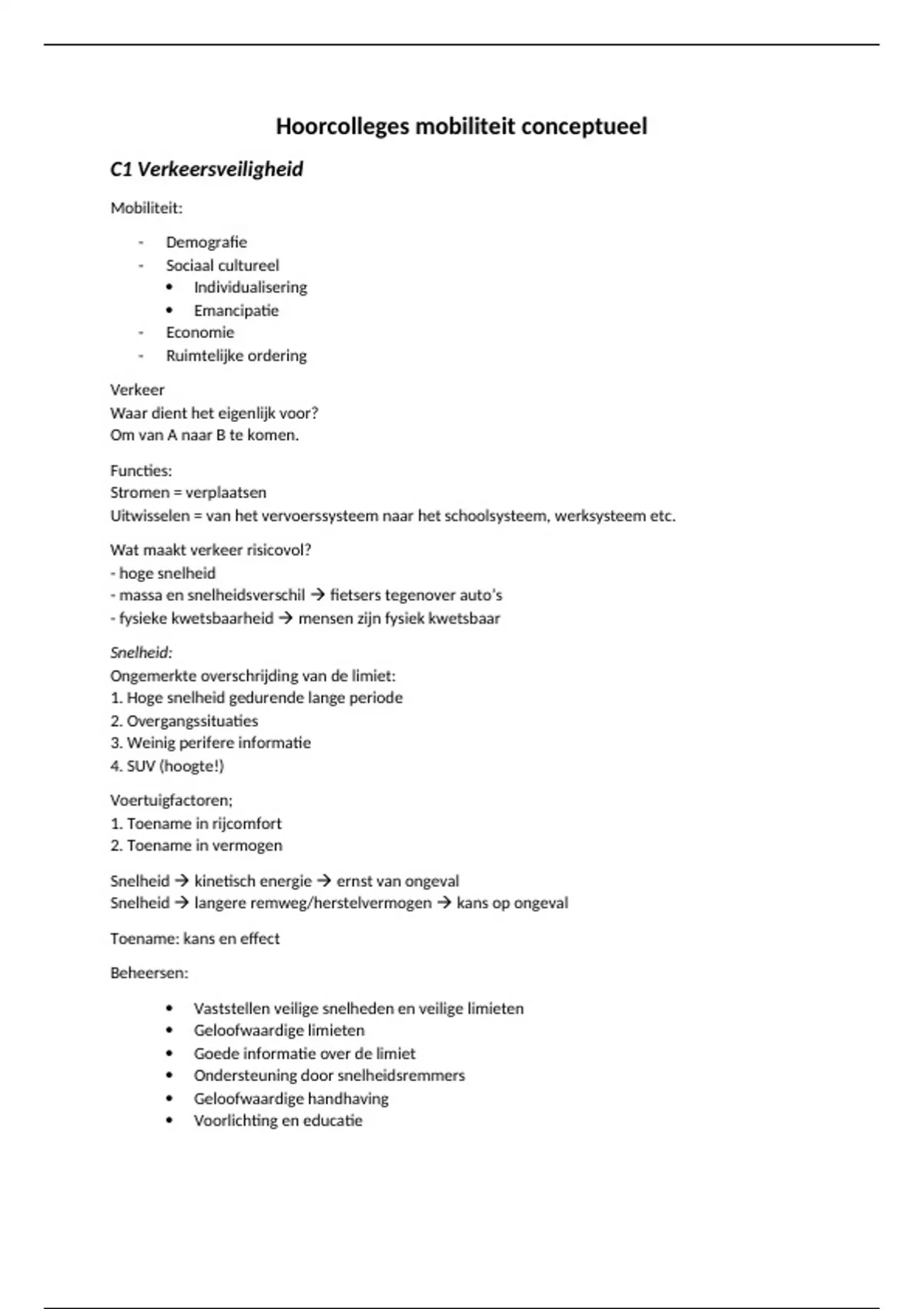 Hoorcolleges mobiliteit conceptueel

C1 Verkeersveiligheid

Mobiliteit:

- Demografie
- Sociaal cultureel
  • Individualisering
  • Emancipatie
- Economie
- Ruimtelijke ordering

Verkeer
Waar dient het eigenlijk voor?
Om van A naar B te komen.

Functies:
Stromen = verplaatsen
Uitwisselen = van het vervoerssysteem naar het schoolsysteem, werksysteem etc.

Wat maakt verkeer risicovol?
- hoge snelheid
- massa en snelheidsverschil → fietsers tegenover auto's
- fysieke kwetsbaarheid → mensen zijn fysiek kwetsbaar

Snelheid:
Ongemerkte overschrijding van de limiet:
1. Hoge snelheid gedurende lange periode
2. Overgangssituaties
3. Weinig perifere informatie
4. SUV (hoogte!)

Voertuigfactoren;
1. Toename in rijcomfort
2. Toename in vermogen

Snelheid → kinetisch energie → ernst van ongeval
Snelheid → langere remweg/herstelvermogen → kans op ongeval

Toename: kans en effect

Beheersen:

• Vaststellen veilige snelheden en veilige limieten
• Geloofwaardige limieten
• Goede informatie over de limiet
• Ondersteuning door snelheidsremmers
• Geloofwaardige handhaving
• Voorlichting en educatie